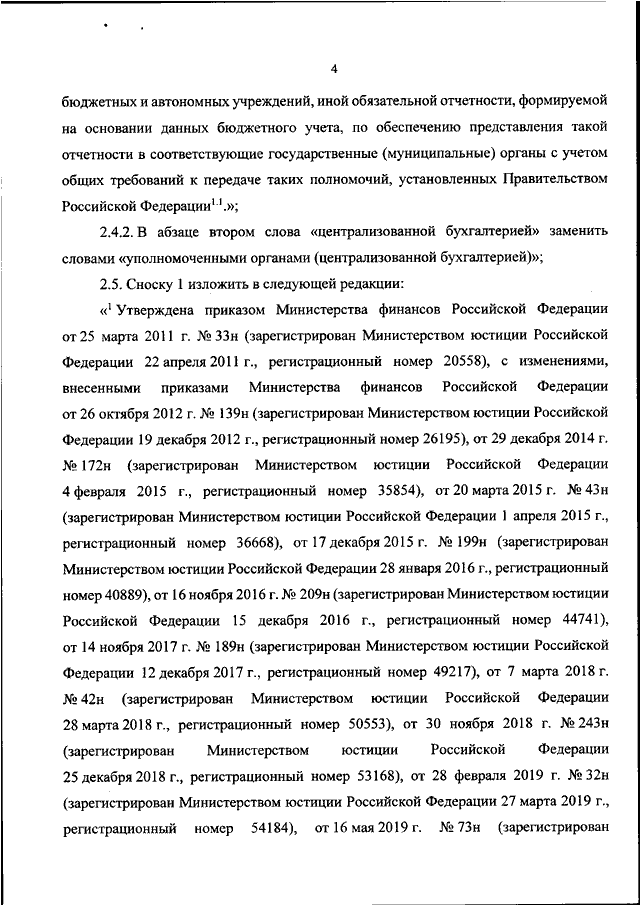 4

бюджетных и автономных учреждений, иной обязательной отчетности, формируемой на основании данных бюджетного учета, по обеспечению представления такой отчетности в соответствующие государственные (муниципальные) органы с учетом общих требований к передаче таких полномочий, установленных Правительством Российской Федерации$^{1.1}$.»;

2.4.2. В абзаце втором слова «централизованной бухгалтерией» заменить словами «уполномоченными органами (централизованной бухгалтерией)»;

2.5. Сноску 1 изложить в следующей редакции:

«$^1$ Утверждена приказом Министерства финансов Российской Федерации от 25 марта 2011 г. № 33н (зарегистрирован Министерством юстиции Российской Федерации 22 апреля 2011 г., регистрационный номер 20558), с изменениями, внесенными приказами Министерства финансов Российской Федерации от 26 октября 2012 г. № 139н (зарегистрирован Министерством юстиции Российской Федерации 19 декабря 2012 г., регистрационный номер 26195), от 29 декабря 2014 г. № 172н (зарегистрирован Министерством юстиции Российской Федерации 4 февраля 2015 г., регистрационный номер 35854), от 20 марта 2015 г. № 43н (зарегистрирован Министерством юстиции Российской Федерации 1 апреля 2015 г., регистрационный номер 36668), от 17 декабря 2015 г. № 199н (зарегистрирован Министерством юстиции Российской Федерации 28 января 2016 г., регистрационный номер 40889), от 16 ноября 2016 г. № 209н (зарегистрирован Министерством юстиции Российской Федерации 15 декабря 2016 г., регистрационный номер 44741), от 14 ноября 2017 г. № 189н (зарегистрирован Министерством юстиции Российской Федерации 12 декабря 2017 г., регистрационный номер 49217), от 7 марта 2018 г. № 42н (зарегистрирован Министерством юстиции Российской Федерации 28 марта 2018 г., регистрационный номер 50553), от 30 ноября 2018 г. № 243н (зарегистрирован Министерством юстиции Российской Федерации 25 декабря 2018 г., регистрационный номер 53168), от 28 февраля 2019 г. № 32н (зарегистрирован Министерством юстиции Российской Федерации 27 марта 2019 г., регистрационный номер 54184), от 16 мая 2019 г. № 73н (зарегистрирован